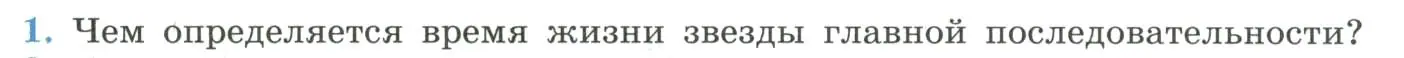 1. Чем определяется время жизни звезды главной последовательности?